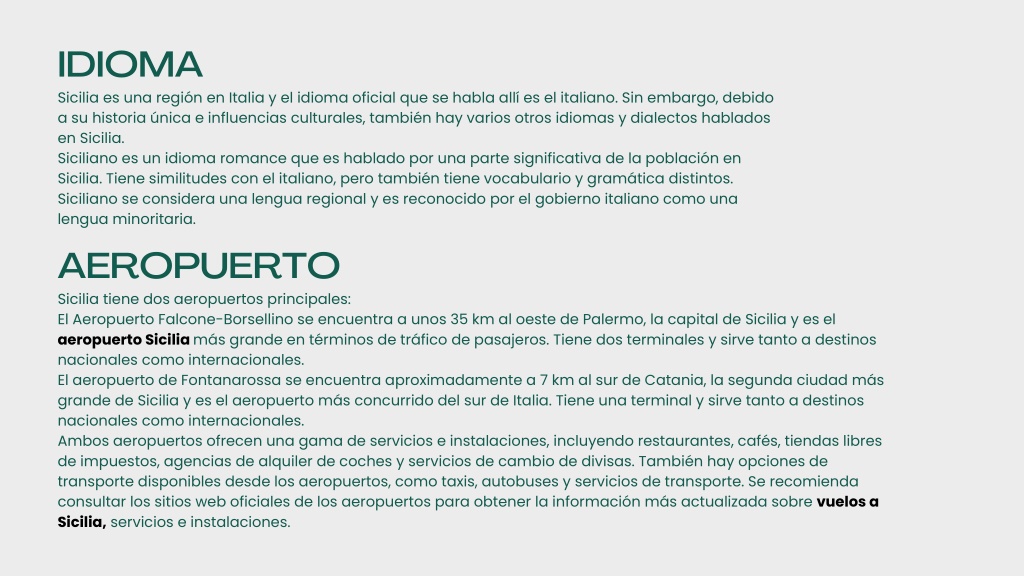 IDIOMA
Sicilia es una región en Italia y el idioma oficial que se habla allí es el italiano. Sin embargo, debido a su historia única e influencias culturales, también hay varios otros idiomas y dialectos hablados en Sicilia.
Siciliano es un idioma romance que es hablado por una parte significativa de la población en Sicilia. Tiene similitudes con el italiano, pero también tiene vocabulario y gramática distintos. Siciliano se considera una lengua regional y es reconocido por el gobierno italiano como una lengua minoritaria.

AEROPUERTO
Sicilia tiene dos aeropuertos principales:
El Aeropuerto Falcone-Borsellino se encuentra a unos 35 km al oeste de Palermo, la capital de Sicilia y es el aeropuerto Sicilia más grande en términos de tráfico de pasajeros. Tiene dos terminales y sirve tanto a destinos nacionales como internacionales.
El aeropuerto de Fontanarossa se encuentra aproximadamente a 7 km al sur de Catania, la segunda ciudad más grande de Sicilia y es el aeropuerto más concurrido del sur de Italia. Tiene una terminal y sirve tanto a destinos nacionales como internacionales.
Ambos aeropuertos ofrecen una gama de servicios e instalaciones, incluyendo restaurantes, cafés, tiendas libres de impuestos, agencias de alquiler de coches y servicios de cambio de divisas. También hay opciones de transporte disponibles desde los aeropuertos, como taxis, autobuses y servicios de transporte. Se recomienda consultar los sitios web oficiales de los aeropuertos para obtener la información más actualizada sobre vuelos a Sicilia, servicios e instalaciones.